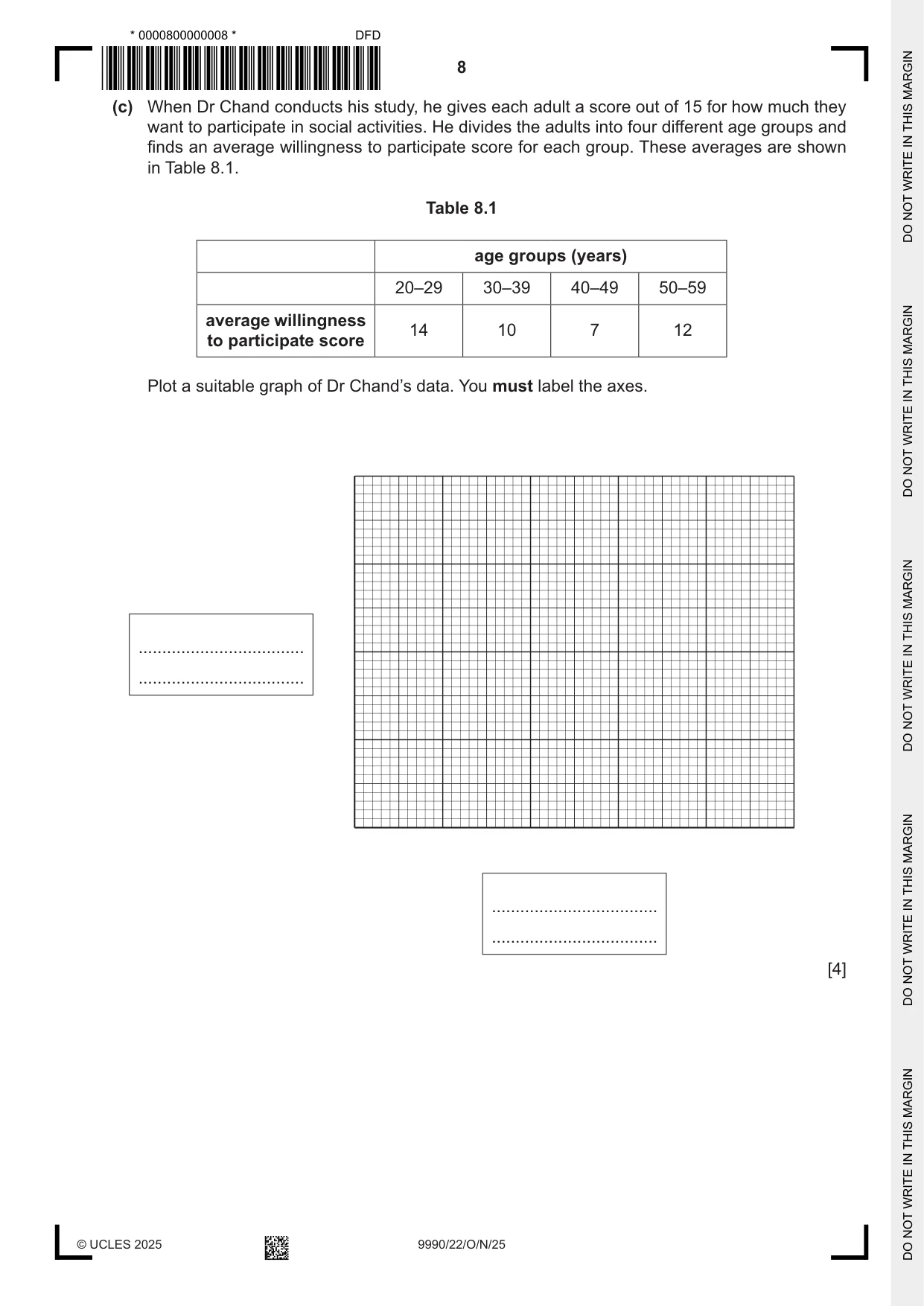 * 0000800000008 * DFD

8

(c) When Dr Chand conducts his study, he gives each adult a score out of 15 for how much they want to participate in social activities. He divides the adults into four different age groups and finds an average willingness to participate score for each group. These averages are shown in Table 8.1.

Table 8.1

| | age groups (years) | | | |
|---|---|---|---|---|
| | 20–29 | 30–39 | 40–49 | 50–59 |
| average willingness to participate score | 14 | 10 | 7 | 12 |

Plot a suitable graph of Dr Chand's data. You must label the axes.

____
____

____
____

[4]

© UCLES 2025 9990/22/O/N/25

DO NOT WRITE IN THIS MARGIN